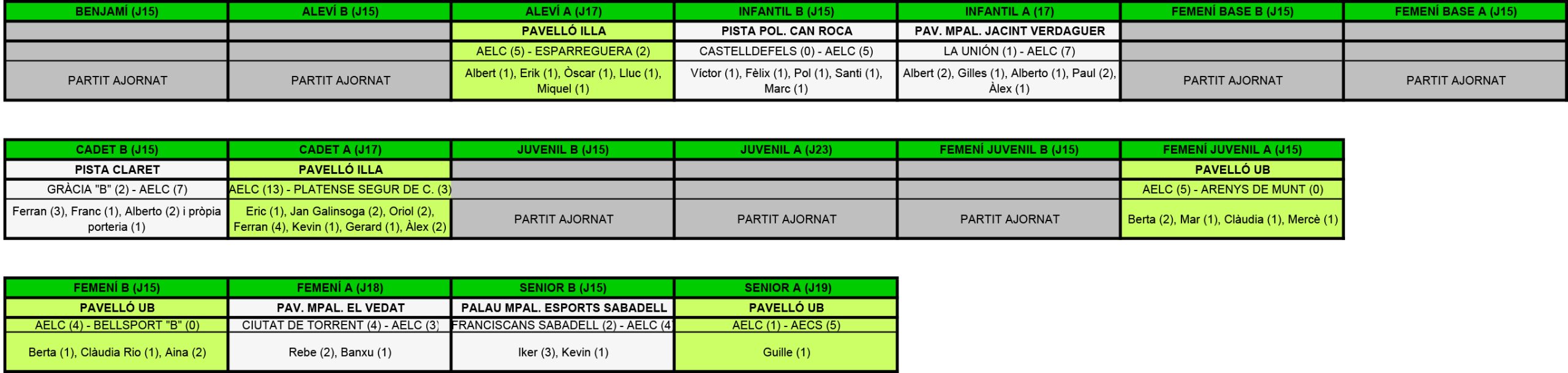 | BENJAMÍ (J15) | ALEVÍ B (J15) | ALEVÍ A (J17) | INFANTIL B (J15) | INFANTIL A (17) | FEMENÍ BASE B (J15) | FEMENÍ BASE A (J15) |
|---|---|---|---|---|---|---|
| | | PAVELLÓ ILLA | PISTA POL. CAN ROCA | PAV. MPAL. JACINT VERDAGUER | | |
| | | AELC (5) - ESPARREGUERA (2) | CASTELLDEFELS (0) - AELC (5) | LA UNIÓN (1) - AELC (7) | | |
| PARTIT AJORNAT | PARTIT AJORNAT | Albert (1), Erik (1), Òscar (1), Lluc (1), Miquel (1) | Víctor (1), Fèlix (1), Pol (1), Santi (1), Marc (1) | Albert (2), Gilles (1), Alberto (1), Paul (2), Àlex (1) | PARTIT AJORNAT | PARTIT AJORNAT |

| CADET B (J15) | CADET A (J17) | JUVENIL B (J15) | JUVENIL A (J23) | FEMENÍ JUVENIL B (J15) | FEMENÍ JUVENIL A (J15) |
|---|---|---|---|---|---|
| PISTA CLARET | PAVELLÓ ILLA | | | | PAVELLÓ UB |
| GRÀCIA "B" (2) - AELC (7) | AELC (13) - PLATENSE SEGUR DE C. (3) | | | | AELC (5) - ARENYS DE MUNT (0) |
| Ferran (3), Franc (1), Alberto (2) i pròpia porteria (1) | Eric (1), Jan Galinsoga (2), Oriol (2), Ferran (4), Kevin (1), Gerard (1), Àlex (2) | PARTIT AJORNAT | PARTIT AJORNAT | PARTIT AJORNAT | Berta (2), Mar (1), Clàudia (1), Mercè (1) |

| FEMENÍ B (J15) | FEMENÍ A (J18) | SENIOR B (J15) | SENIOR A (J19) |
|---|---|---|---|
| PAVELLÓ UB | PAV. MPAL. EL VEDAT | PALAU MPAL. ESPORTS SABADELL | PAVELLÓ UB |
| AELC (4) - BELLSPORT "B" (0) | CIUTAT DE TORRENT (4) - AELC (3) | FRANCISCANS SABADELL (2) - AELC (4 | AELC (1) - AECS (5) |
| Berta (1), Clàudia Rio (1), Aina (2) | Rebe (2), Banxu (1) | Iker (3), Kevin (1) | Guille (1) |